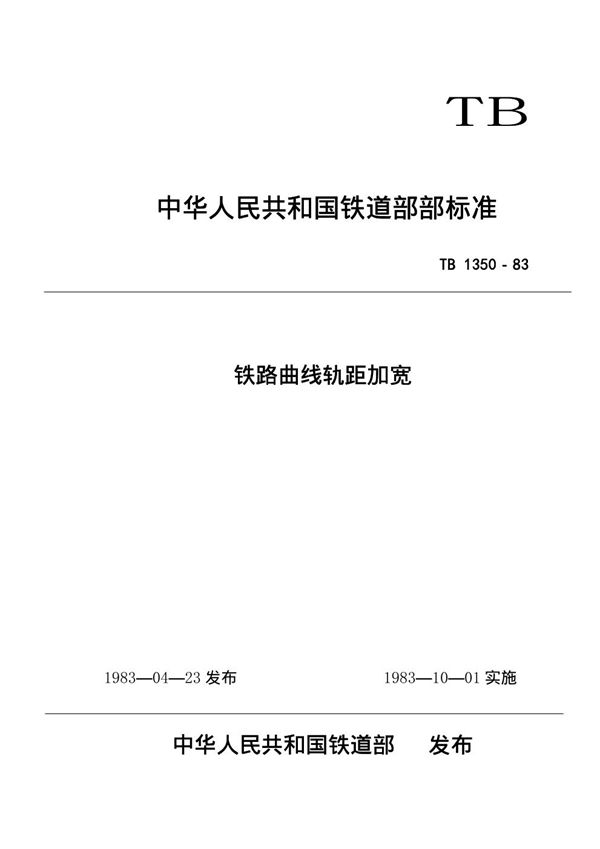 TB

中华人民共和国铁道部部标准

TB 1350 - 83

铁路曲线轨距加宽

1983—04—23 发布

1983—10—01 实施

中华人民共和国铁道部 发布